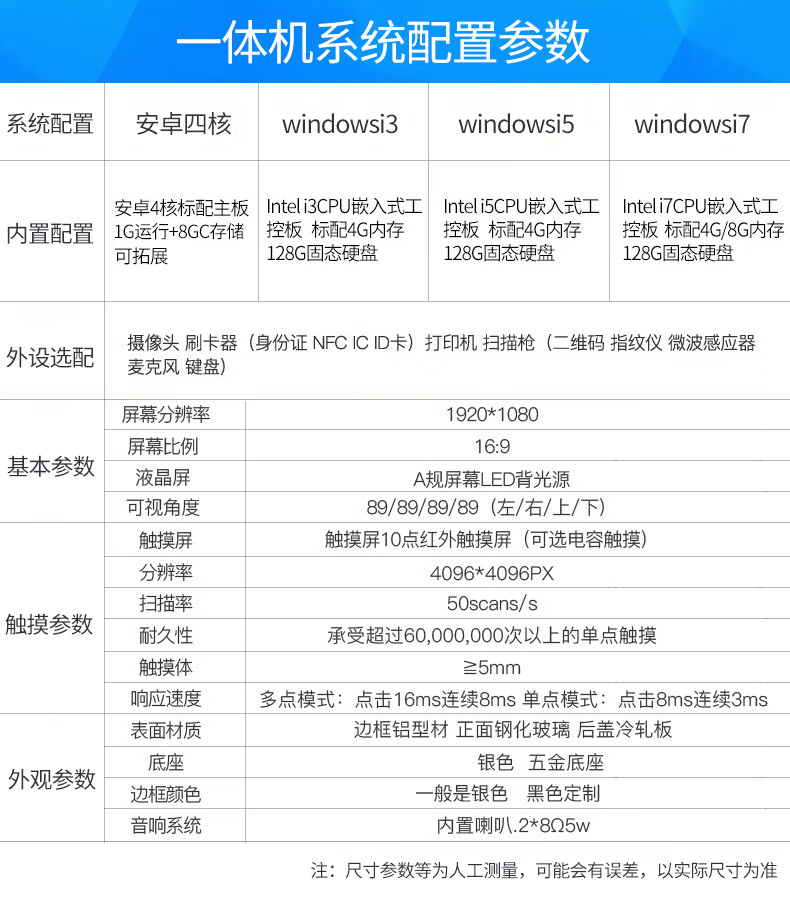 一体机系统配置参数

| 系统配置 | 安卓四核 | windowsi3 | windowsi5 | windowsi7 |
|---|---|---|---|---|
| 内置配置 | 安卓4核标配主板 1G运行+8GC存储 可拓展 | Intel i3CPU嵌入式工控板 标配4G内存 128G固态硬盘 | Intel i5CPU嵌入式工控板 标配4G内存 128G固态硬盘 | Intel i7CPU嵌入式工控板 标配4G/8G内存 128G固态硬盘 |
| 外设选配 | 摄像头 刷卡器（身份证 NFC IC ID卡）打印机 扫描枪（二维码 指纹仪 微波感应器 麦克风 键盘） | | | |

| | | |
|---|---|---|
| 基本参数 | 屏幕分辨率 | 1920*1080 |
| | 屏幕比例 | 16:9 |
| | 液晶屏 | A规屏幕LED背光源 |
| | 可视角度 | 89/89/89/89（左/右/上/下） |
| 触摸参数 | 触摸屏 | 触摸屏10点红外触摸屏（可选电容触摸） |
| | 分辨率 | 4096*4096PX |
| | 扫描率 | 50scans/s |
| | 耐久性 | 承受超过60,000,000次以上的单点触摸 |
| | 触摸体 | ≧5mm |
| | 响应速度 | 多点模式：点击16ms连续8ms 单点模式：点击8ms连续3ms |
| 外观参数 | 表面材质 | 边框铝型材 正面钢化玻璃 后盖冷轧板 |
| | 底座 | 银色 五金底座 |
| | 边框颜色 | 一般是银色 黑色定制 |
| | 音响系统 | 内置喇叭.2*8Ω5w |

注：尺寸参数等为人工测量，可能会有误差，以实际尺寸为准